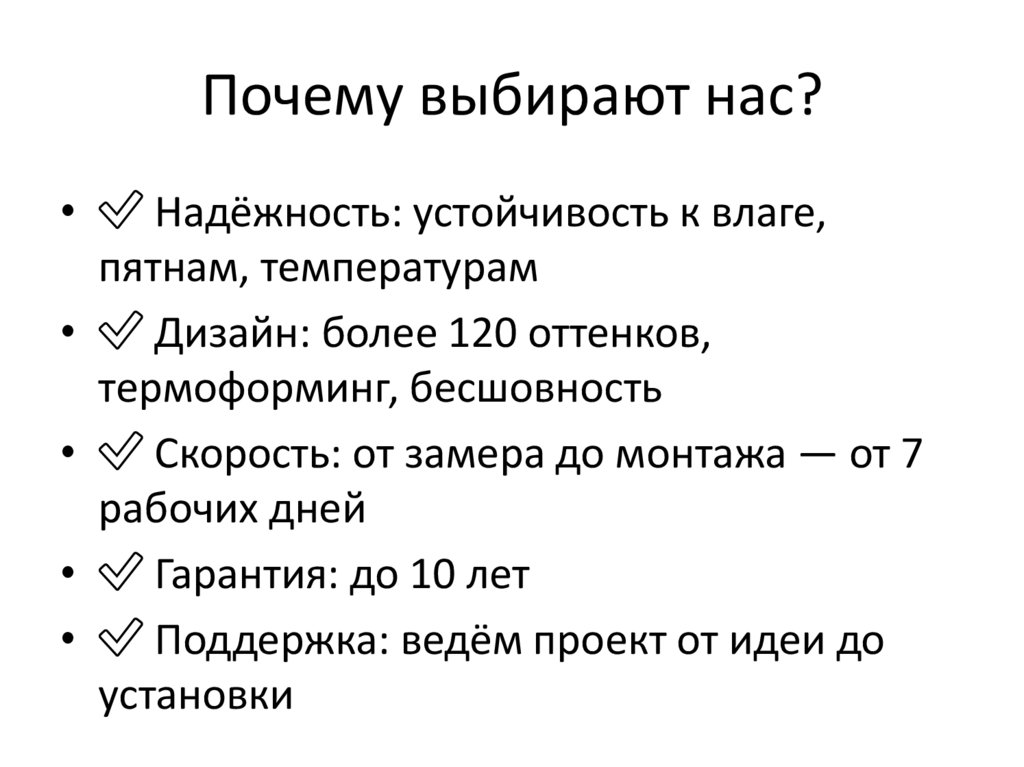 Почему выбирают нас?

• ✅ Надёжность: устойчивость к влаге, пятнам, температурам
• ✅ Дизайн: более 120 оттенков, термоформинг, бесшовность
• ✅ Скорость: от замера до монтажа — от 7 рабочих дней
• ✅ Гарантия: до 10 лет
• ✅ Поддержка: ведём проект от идеи до установки